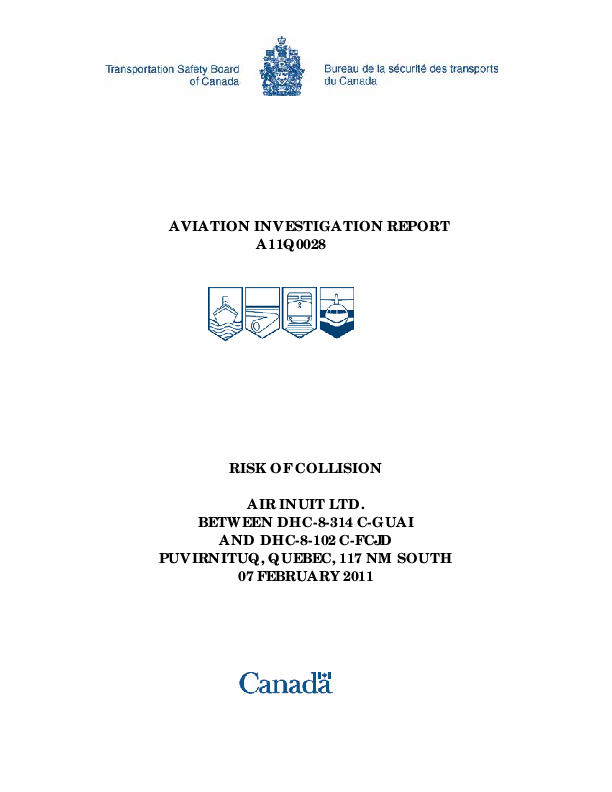 Transportation Safety Board of Canada

Bureau de la sécurité des transports du Canada

AVIATION INVESTIGATION REPORT
A11Q0028

RISK OF COLLISION

AIR INUIT LTD.
BETWEEN DHC-8-314 C-GUAI
AND DHC-8-102 C-FCJD
PUVIRNITUQ, QUEBEC, 117 NM SOUTH
07 FEBRUARY 2011

Canada